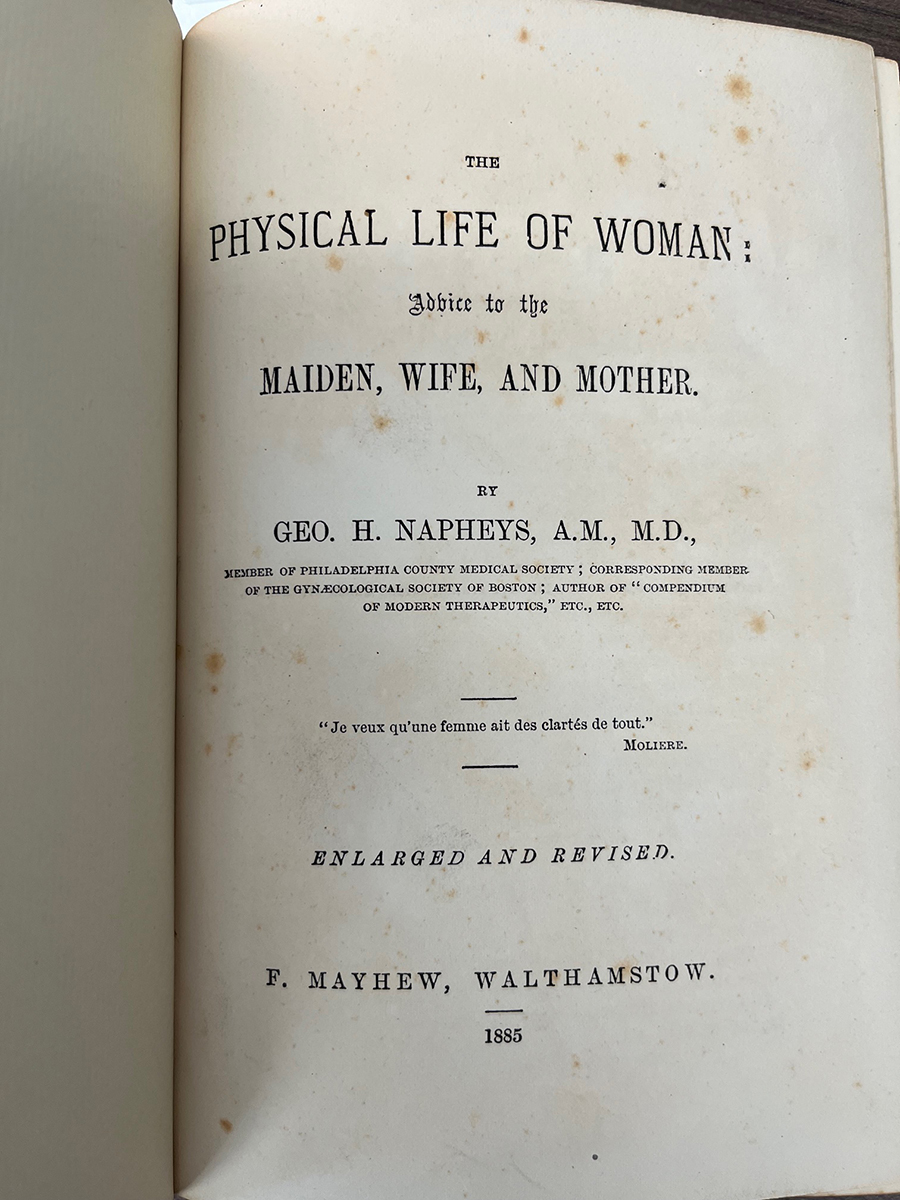 THE

PHYSICAL LIFE OF WOMAN:

Advice to the

MAIDEN, WIFE, AND MOTHER.

BY

GEO. H. NAPHEYS, A.M., M.D.,

MEMBER OF PHILADELPHIA COUNTY MEDICAL SOCIETY; CORRESPONDING MEMBER OF THE GYNÆCOLOGICAL SOCIETY OF BOSTON; AUTHOR OF "COMPENDIUM OF MODERN THERAPEUTICS," ETC., ETC.

"Je veux qu'une femme ait des clartés de tout."
MOLIERE.

ENLARGED AND REVISED.

F. MAYHEW, WALTHAMSTOW.

1885